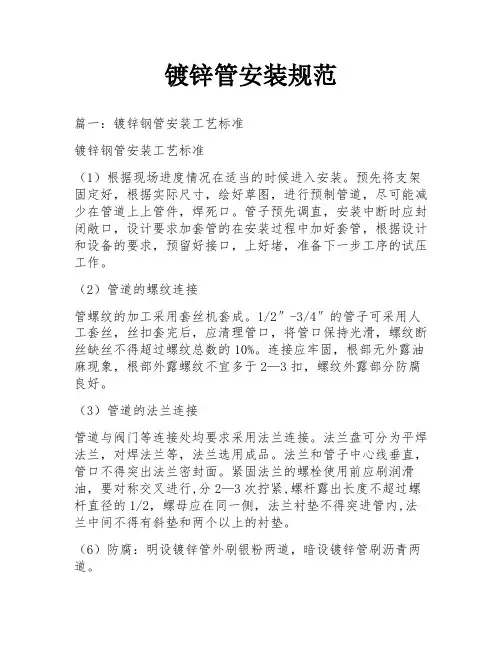 镀锌管安装规范

篇一：镀锌钢管安装工艺标准

镀锌钢管安装工艺标准

（1）根据现场进度情况在适当的时候进入安装。预先将支架固定好，根据实际尺寸，绘好草图，进行预制管道，尽可能减少在管道上上管件，焊死口。管子预先调直，安装中断时应封闭敞口，设计要求加套管的在安装过程中加好套管，根据设计和设备的要求，预留好接口，上好堵，准备下一步工序的试压工作。

（2）管道的螺纹连接

管螺纹的加工采用套丝机套成。1/2″-3/4″的管子可采用人工套丝，丝扣套完后，应清理管口，将管口保持光滑，螺纹断丝缺丝不得超过螺纹总数的10%。连接应牢固，根部无外露油麻现象，根部外露螺纹不宜多于2—3扣，螺纹外露部分防腐良好。

（3）管道的法兰连接

管道与阀门等连接处均要求采用法兰连接。法兰盘可分为平焊法兰，对焊法兰等，法兰选用成品。法兰和管子中心线垂直，管口不得突出法兰密封面。紧固法兰的螺栓使用前应刷润滑油，要对称交叉进行,分2—3次拧紧,螺杆露出长度不超过螺杆直径的1/2，螺母应在同一侧，法兰衬垫不得突进管内,法兰中间不得有斜垫和两个以上的衬垫。

（6）防腐：明设镀锌管外刷银粉两道，暗设镀锌管刷沥青两道。